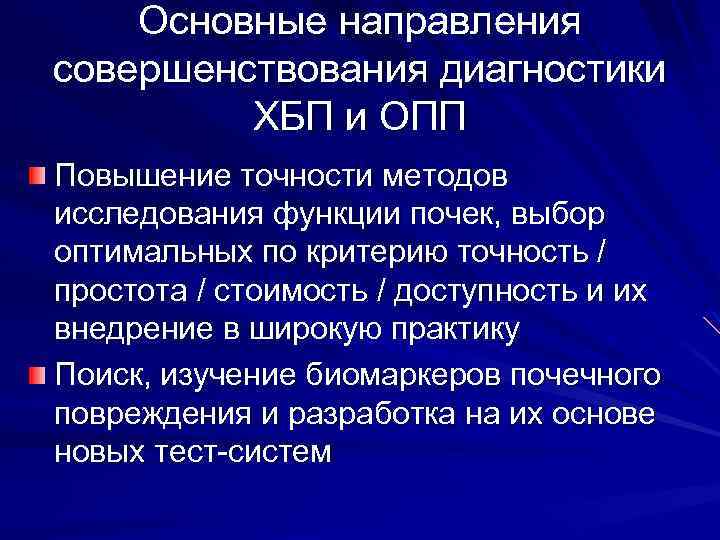 Основные направления совершенствования диагностики ХБП и ОПП

Повышение точности методов исследования функции почек, выбор оптимальных по критерию точность / простота / стоимость / доступность и их внедрение в широкую практику

Поиск, изучение биомаркеров почечного повреждения и разработка на их основе новых тест-систем